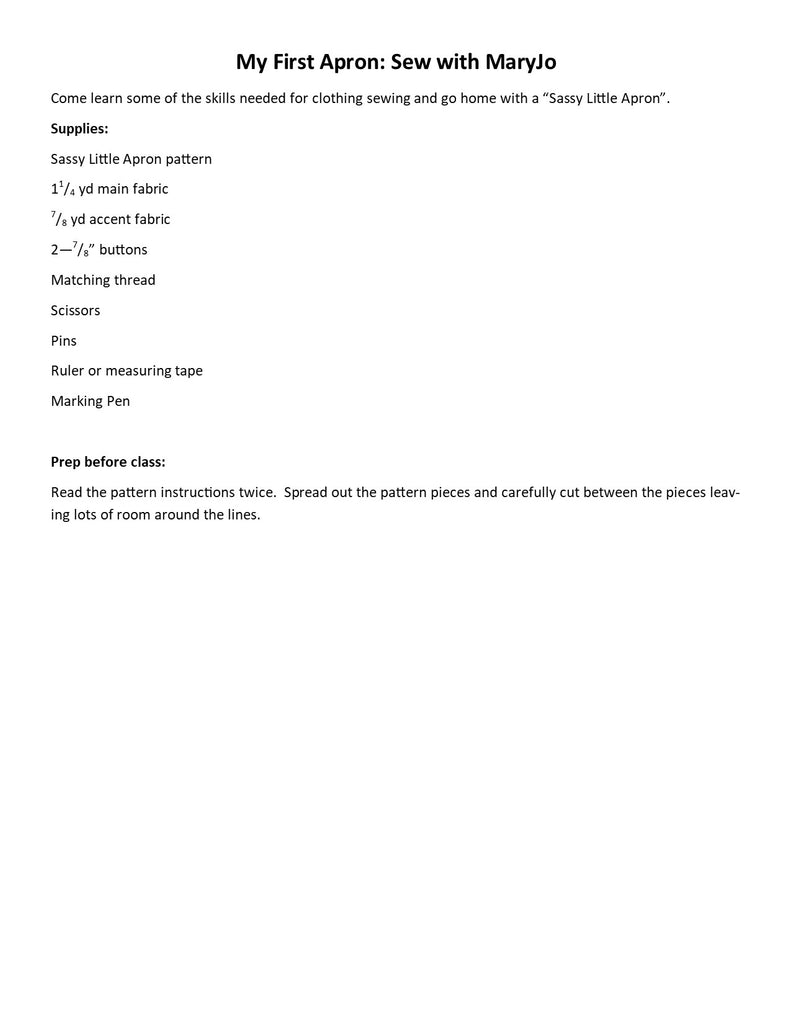 My First Apron: Sew with MaryJo

Come learn some of the skills needed for clothing sewing and go home with a “Sassy Little Apron”.

Supplies:

Sassy Little Apron pattern

$1\frac{1}{4}$ yd main fabric

$\frac{7}{8}$ yd accent fabric

2—$\frac{7}{8}$” buttons

Matching thread

Scissors

Pins

Ruler or measuring tape

Marking Pen

Prep before class:

Read the pattern instructions twice. Spread out the pattern pieces and carefully cut between the pieces leaving lots of room around the lines.